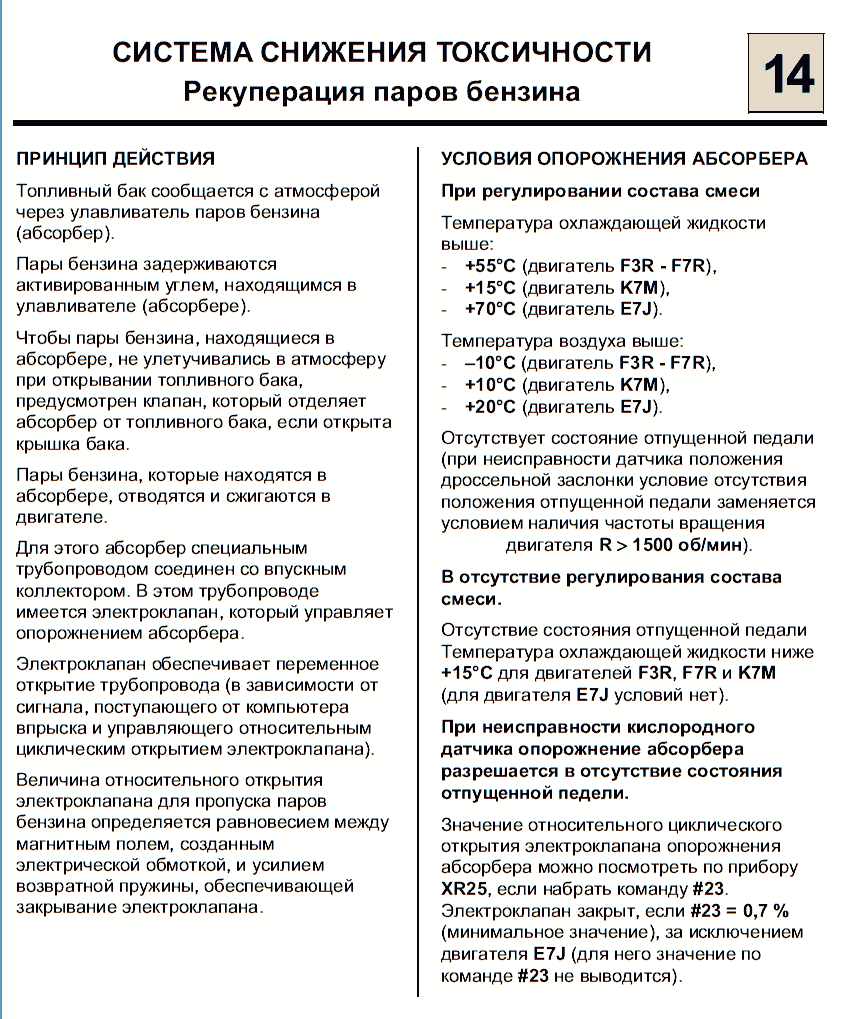 СИСТЕМА СНИЖЕНИЯ ТОКСИЧНОСТИ
Рекуперация паров бензина

14

ПРИНЦИП ДЕЙСТВИЯ

Топливный бак сообщается с атмосферой через улавливатель паров бензина (абсорбер).

Пары бензина задерживаются активированным углем, находящимся в улавливателе (абсорбере).

Чтобы пары бензина, находящиеся в абсорбере, не улетучивались в атмосферу при открывании топливного бака, предусмотрен клапан, который отделяет абсорбер от топливного бака, если открыта крышка бака.

Пары бензина, которые находятся в абсорбере, отводятся и сжигаются в двигателе.

Для этого абсорбер специальным трубопроводом соединен со впускным коллектором. В этом трубопроводе имеется электроклапан, который управляет опорожнением абсорбера.

Электроклапан обеспечивает переменное открытие трубопровода (в зависимости от сигнала, поступающего от компьютера впрыска и управляющего относительным циклическим открытием электроклапана).

Величина относительного открытия электроклапана для пропуска паров бензина определяется равновесием между магнитным полем, созданным электрической обмоткой, и усилием возвратной пружины, обеспечивающей закрывание электроклапана.

УСЛОВИЯ ОПОРОЖНЕНИЯ АБСОРБЕРА

При регулировании состава смеси

Температура охлаждающей жидкости выше:
- +55°C (двигатель F3R - F7R),
- +15°C (двигатель K7M),
- +70°C (двигатель E7J).

Температура воздуха выше:
- –10°C (двигатель F3R - F7R),
- +10°C (двигатель K7M),
- +20°C (двигатель E7J).

Отсутствует состояние отпущенной педали (при неисправности датчика положения дроссельной заслонки условие отсутствия положения отпущенной педали заменяется условием наличия частоты вращения двигателя R > 1500 об/мин).

В отсутствие регулирования состава смеси.

Отсутствие состояния отпущенной педали Температура охлаждающей жидкости ниже +15°C для двигателей F3R, F7R и K7M (для двигателя E7J условий нет).

При неисправности кислородного датчика опорожнение абсорбера разрешается в отсутствие состояния отпущенной педели.

Значение относительного циклического открытия электроклапана опорожнения абсорбера можно посмотреть по прибору XR25, если набрать команду #23. Электроклапан закрыт, если #23 = 0,7 % (минимальное значение), за исключением двигателя E7J (для него значение по команде #23 не выводится).